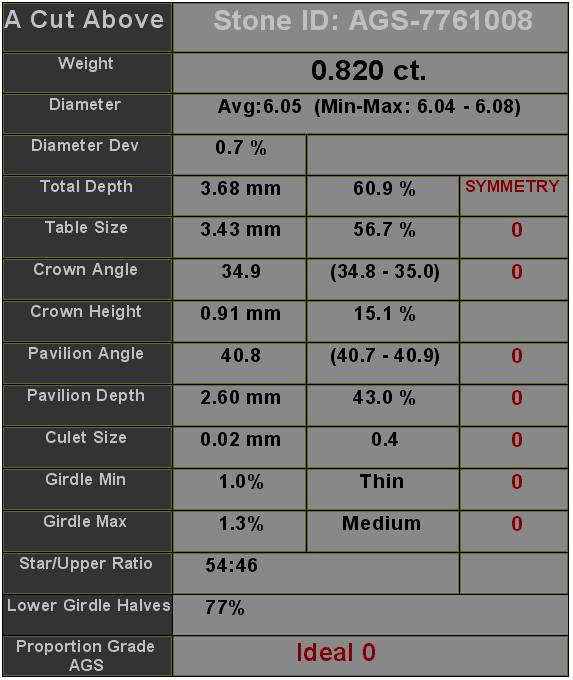 | A Cut Above | Stone ID: AGS-7761008 | | |
|---|---|---|---|
| Weight | 0.820 ct. | | |
| Diameter | Avg:6.05 (Min-Max: 6.04 - 6.08) | | |
| Diameter Dev | 0.7 % | | |
| Total Depth | 3.68 mm | 60.9 % | SYMMETRY |
| Table Size | 3.43 mm | 56.7 % | 0 |
| Crown Angle | 34.9 | (34.8 - 35.0) | 0 |
| Crown Height | 0.91 mm | 15.1 % | |
| Pavilion Angle | 40.8 | (40.7 - 40.9) | 0 |
| Pavilion Depth | 2.60 mm | 43.0 % | 0 |
| Culet Size | 0.02 mm | 0.4 | 0 |
| Girdle Min | 1.0% | Thin | 0 |
| Girdle Max | 1.3% | Medium | 0 |
| Star/Upper Ratio | 54:46 | | |
| Lower Girdle Halves | 77% | | |
| Proportion Grade AGS | Ideal 0 | | |